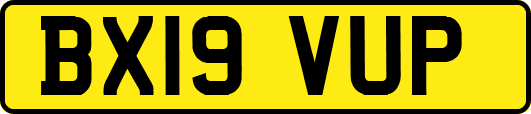 BX19 VUP